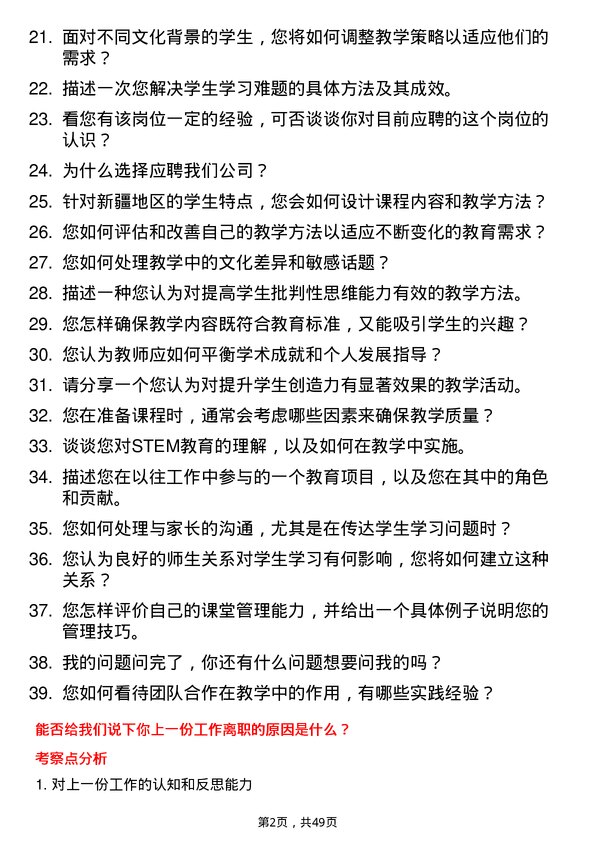 21. 面对不同文化背景的学生，您将如何调整教学策略以适应他们的需求？

22. 描述一次您解决学生学习难题的具体方法及其成效。

23. 看您有该岗位一定的经验，可否谈谈你对目前应聘的这个岗位的认识？

24. 为什么选择应聘我们公司？

25. 针对新疆地区的学生特点，您会如何设计课程内容和教学方法？

26. 您如何评估和改善自己的教学方法以适应不断变化的教育需求？

27. 您如何处理教学中的文化差异和敏感话题？

28. 描述一种您认为对提高学生批判性思维能力有效的教学方法。

29. 您怎样确保教学内容既符合教育标准，又能吸引学生的兴趣？

30. 您认为教师应如何平衡学术成就和个人发展指导？

31. 请分享一个您认为对提升学生创造力有显著效果的教学活动。

32. 您在准备课程时，通常会考虑哪些因素来确保教学质量？

33. 谈谈您对STEM教育的理解，以及如何在教学中实施。

34. 描述您在以往工作中参与的一个教育项目，以及您在其中的角色和贡献。

35. 您如何处理与家长的沟通，尤其是在传达学生学习问题时？

36. 您认为良好的师生关系对学生学习有何影响，您将如何建立这种关系？

37. 您怎样评价自己的课堂管理能力，并给出一个具体例子说明您的管理技巧。

38. 我的问题问完了，你还有什么问题想要问我的吗？

39. 您如何看待团队合作在教学中的作用，有哪些实践经验？

能否给我们说下你上一份工作离职的原因是什么？

考察点分析

1. 对上一份工作的认知和反思能力

第2页，共49页